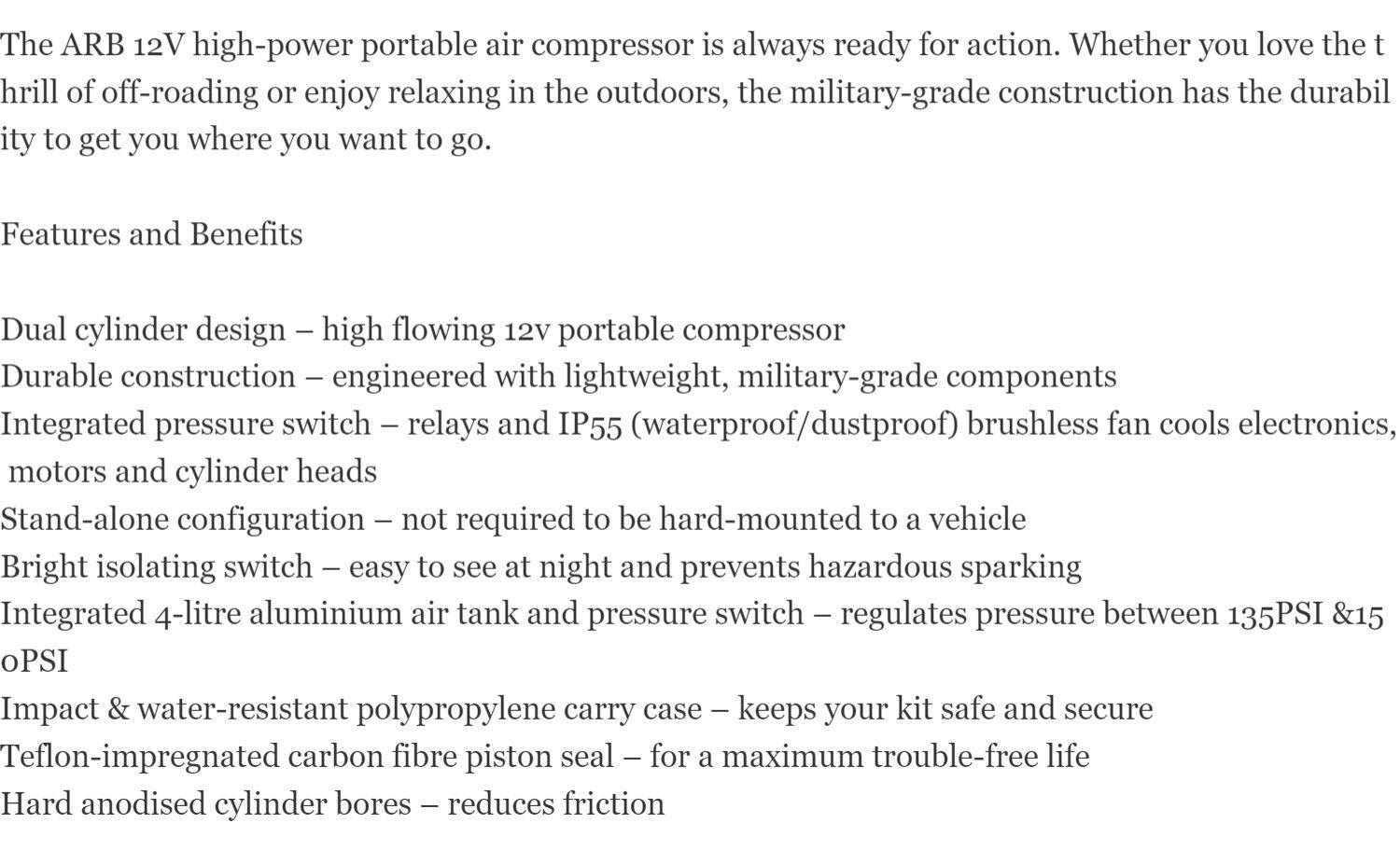 The ARB 12V high-power portable air compressor is always ready for action. Whether you love the thrill of off-roading or enjoy relaxing in the outdoors, the military-grade construction has the durability to get you where you want to go.

Features and Benefits

Dual cylinder design – high flowing 12v portable compressor
Durable construction – engineered with lightweight, military-grade components
Integrated pressure switch – relays and IP55 (waterproof/dustproof) brushless fan cools electronics, motors and cylinder heads
Stand-alone configuration – not required to be hard-mounted to a vehicle
Bright isolating switch – easy to see at night and prevents hazardous sparking
Integrated 4-litre aluminium air tank and pressure switch – regulates pressure between 135PSI &150PSI
Impact & water-resistant polypropylene carry case – keeps your kit safe and secure
Teflon-impregnated carbon fibre piston seal – for a maximum trouble-free life
Hard anodised cylinder bores – reduces friction